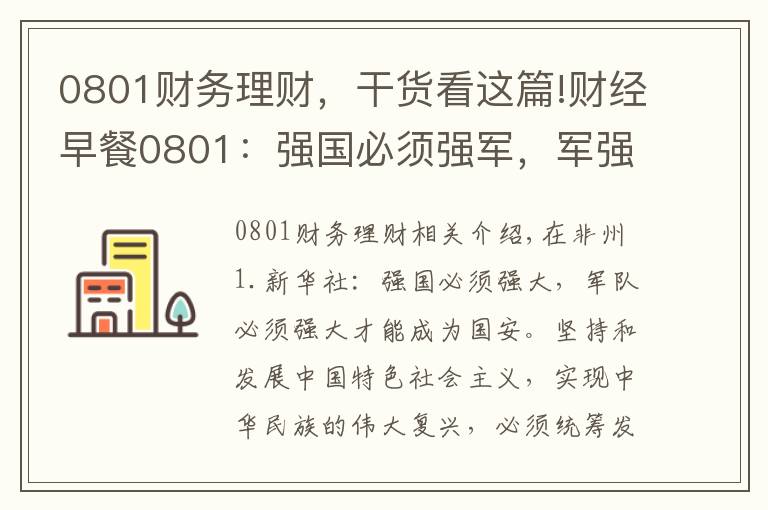 0801财务理财，干货看这篇!财经早餐0801：强国必须强军，军强

0801财务理财相关介绍，在非州1.新华社：强国必须强大，军队必须强大才能成为国安。坚持和发展中国特色社会主义，实现中华民族的伟大复兴，必须统筹发